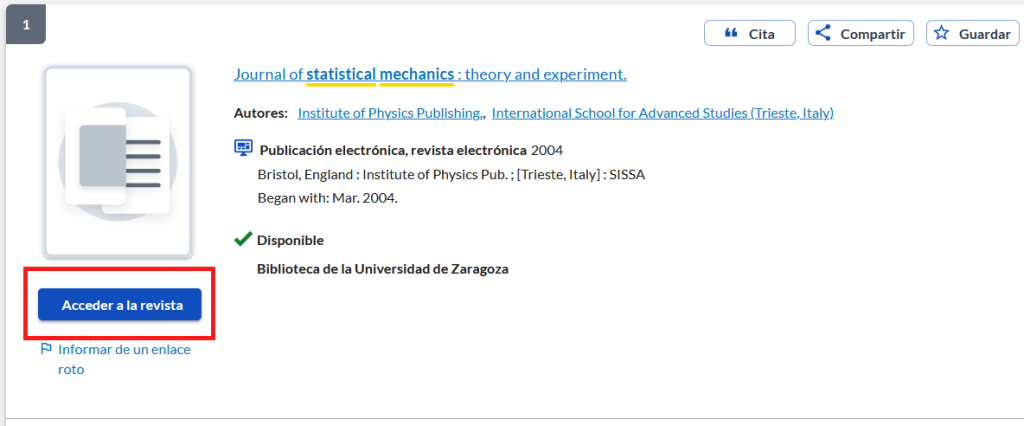 1

Cita
Compartir
Guardar

Journal of statistical mechanics : theory and experiment.

Autores: Institute of Physics Publishing., International School for Advanced Studies (Trieste, Italy)

Publicación electrónica, revista electrónica 2004
Bristol, England : Institute of Physics Pub. ; [Trieste, Italy] : SISSA
Began with: Mar. 2004.

Disponible
Biblioteca de la Universidad de Zaragoza

Acceder a la revista

Informar de un enlace roto